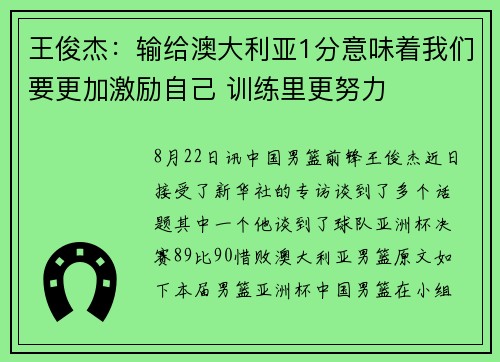 王俊杰：输给澳大利亚1分意味着我们要更加激励自己 训练里更努力

8月22日讯中国男篮前锋王俊杰近日接受了新华社的专访谈到了多个话题其中一个他谈到了球队亚洲杯决赛89比90惜败澳大利亚男篮原文如下本届男篮亚洲杯中国男篮在小组